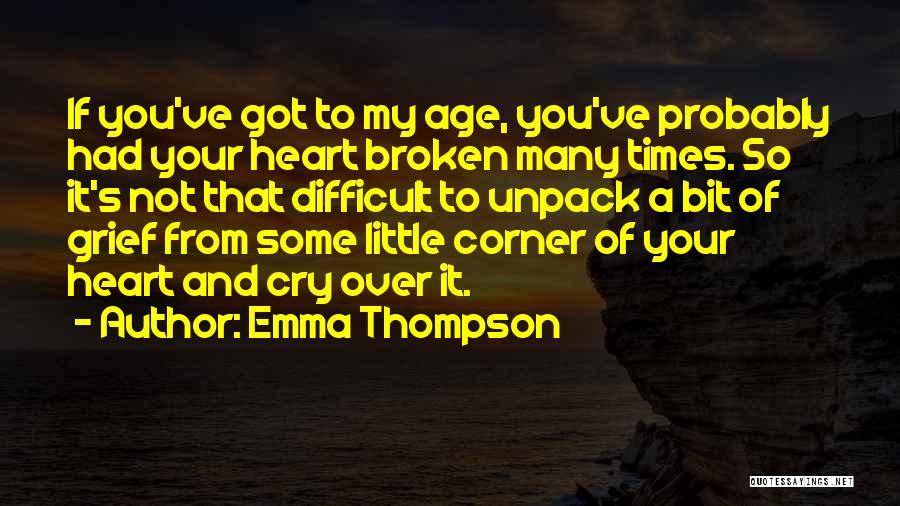 If you've got to my age, you've probably had your heart broken many times. So it's not that difficult to unpack a bit of grief from some little corner of your heart and cry over it.

- Author: Emma Thompson

QUOTESSAYINGS.NET